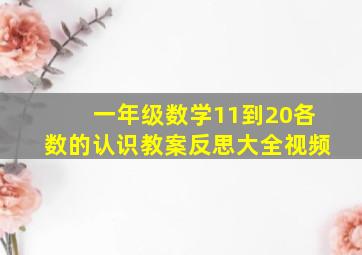 一年级数学11到20各数的认识教案反思大全视频